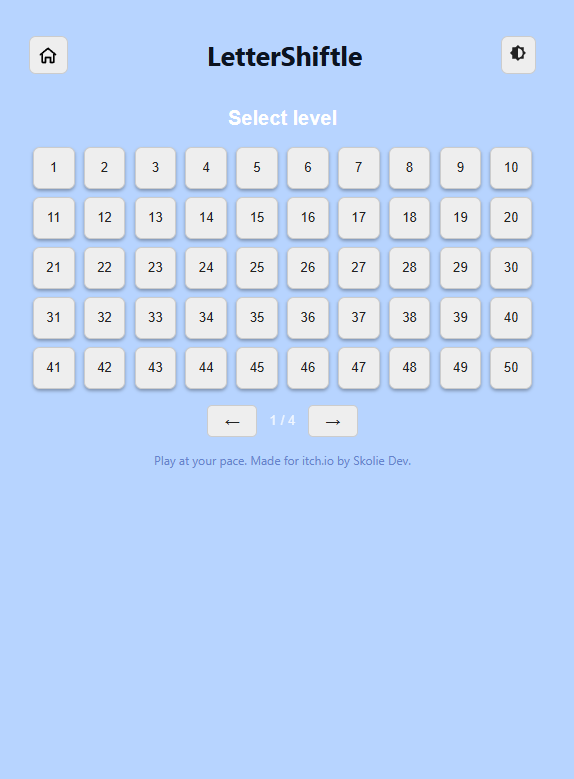 LetterShiftle

Select level

1 2 3 4 5 6 7 8 9 10
11 12 13 14 15 16 17 18 19 20
21 22 23 24 25 26 27 28 29 30
31 32 33 34 35 36 37 38 39 40
41 42 43 44 45 46 47 48 49 50

← 1 / 4 →

Play at your pace. Made for itch.io by Skolie Dev.